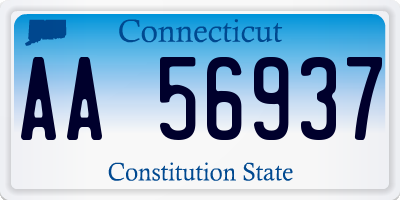 Connecticut

AA 56937

Constitution State